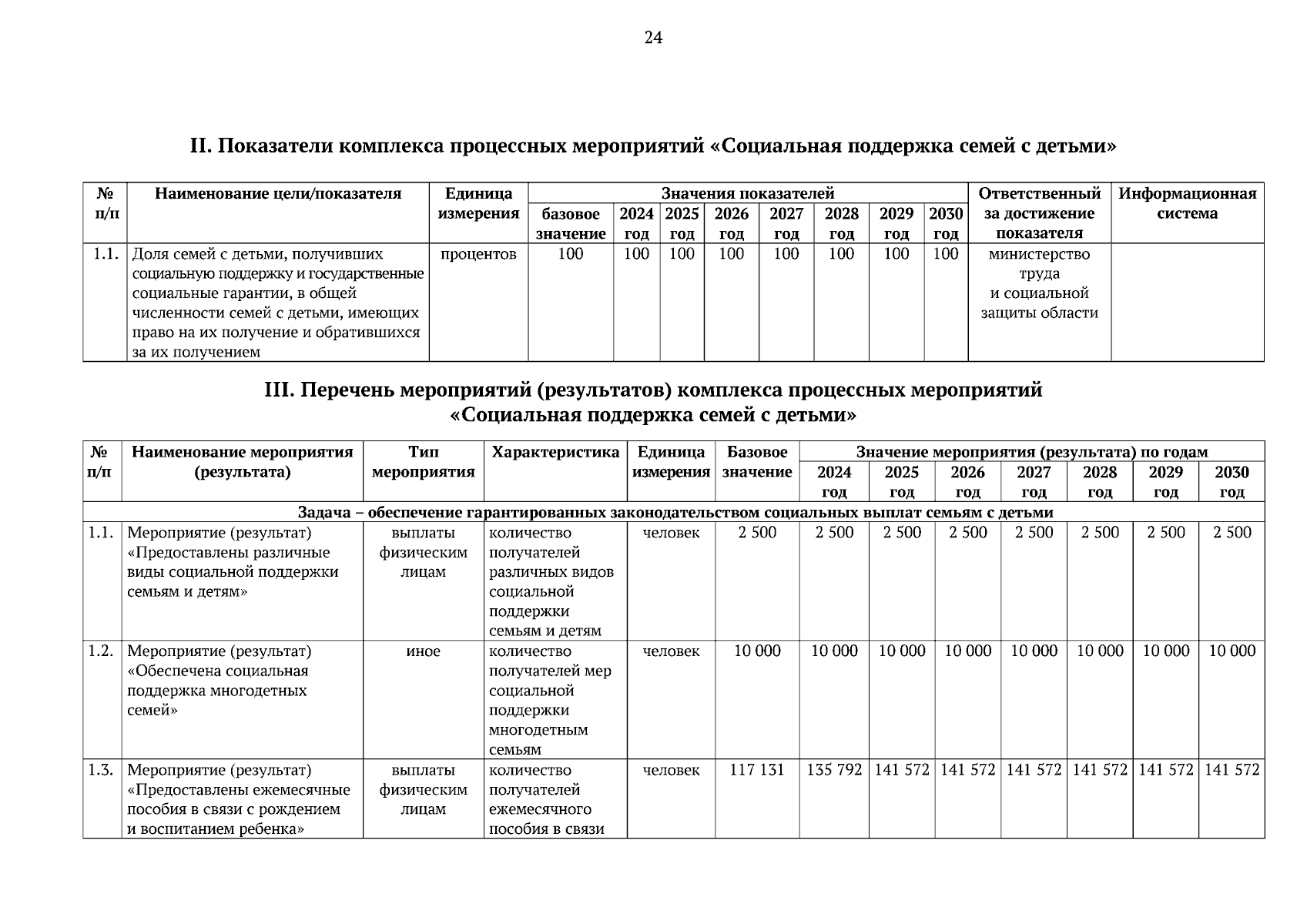 24

II. Показатели комплекса процессных мероприятий «Социальная поддержка семей с детьми»

| № п/п | Наименование цели/показателя | Единица измерения | Значения показателей: базовое значение | 2024 год | 2025 год | 2026 год | 2027 год | 2028 год | 2029 год | 2030 год | Ответственный за достижение показателя | Информационная система |
|---|---|---|---|---|---|---|---|---|---|---|---|---|
| 1.1. | Доля семей с детьми, получивших социальную поддержку и государственные социальные гарантии, в общей численности семей с детьми, имеющих право на их получение и обратившихся за их получением | процентов | 100 | 100 | 100 | 100 | 100 | 100 | 100 | 100 | министерство труда и социальной защиты области | |

III. Перечень мероприятий (результатов) комплекса процессных мероприятий «Социальная поддержка семей с детьми»

| № п/п | Наименование мероприятия (результата) | Тип мероприятия | Характеристика | Единица измерения | Базовое значение | Значение мероприятия (результата) по годам: 2024 год | 2025 год | 2026 год | 2027 год | 2028 год | 2029 год | 2030 год |
|---|---|---|---|---|---|---|---|---|---|---|---|---|
| Задача – обеспечение гарантированных законодательством социальных выплат семьям с детьми | | | | | | | | | | | | |
| 1.1. | Мероприятие (результат) «Предоставлены различные виды социальной поддержки семьям и детям» | выплаты физическим лицам | количество получателей различных видов социальной поддержки семьям и детям | человек | 2 500 | 2 500 | 2 500 | 2 500 | 2 500 | 2 500 | 2 500 | 2 500 |
| 1.2. | Мероприятие (результат) «Обеспечена социальная поддержка многодетных семей» | иное | количество получателей мер социальной поддержки многодетным семьям | человек | 10 000 | 10 000 | 10 000 | 10 000 | 10 000 | 10 000 | 10 000 | 10 000 |
| 1.3. | Мероприятие (результат) «Предоставлены ежемесячные пособия в связи с рождением и воспитанием ребенка» | выплаты физическим лицам | количество получателей ежемесячного пособия в связи | человек | 117 131 | 135 792 | 141 572 | 141 572 | 141 572 | 141 572 | 141 572 | 141 572 |